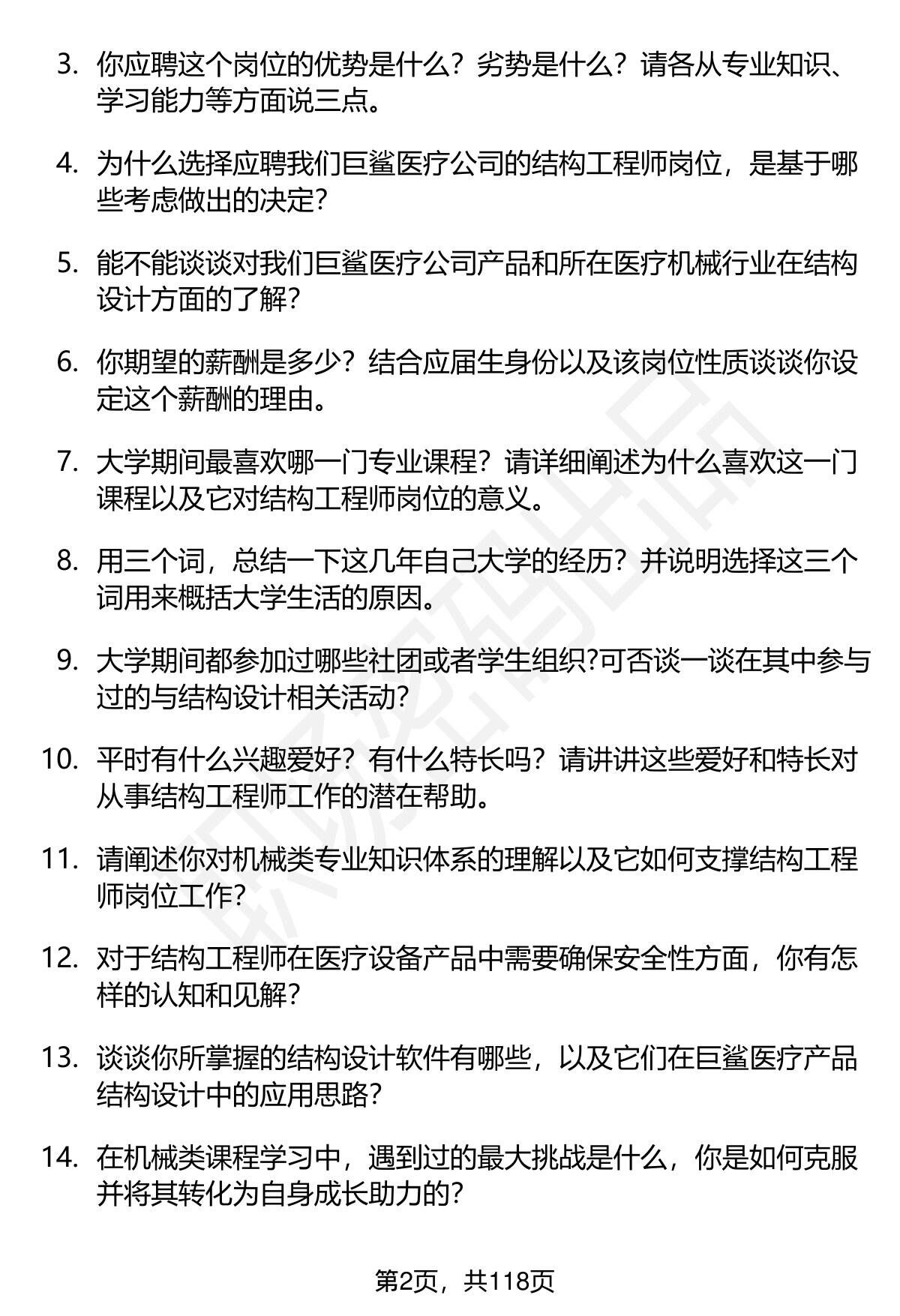 3. 你应聘这个岗位的优势是什么？劣势是什么？请各从专业知识、学习能力等方面说三点。

4. 为什么选择应聘我们巨鲨医疗公司的结构工程师岗位，是基于哪些考虑做出的决定?

5. 能不能谈谈对我们巨鲨医疗公司产品和所在医疗机械行业在结构设计方面的了解?

6. 你期望的薪酬是多少？结合应届生身份以及该岗位性质谈谈你设定这个薪酬的理由。

7. 大学期间最喜欢哪一门专业课程？请详细阐述为什么喜欢这一门课程以及它对结构工程师岗位的意义。

8. 用三个词，总结一下这几年自己大学的经历？并说明选择这三个词用来概括大学生活的原因。

9. 大学期间都参加过哪些社团或者学生组织?可否谈一谈在其中参与过的与结构设计相关活动?

10. 平时有什么兴趣爱好？有什么特长吗？请讲讲这些爱好和特长对从事结构工程师工作的潜在帮助。

11. 请阐述你对机械类专业知识体系的理解以及它如何支撑结构工程师岗位工作?

12. 对于结构工程师在医疗设备产品中需要确保安全性方面，你有怎样的认知和见解?

13. 谈谈你所掌握的结构设计软件有哪些，以及它们在巨鲨医疗产品结构设计中的应用思路?

14. 在机械类课程学习中，遇到过的最大挑战是什么，你是如何克服并将其转化为自身成长助力的?

第2页，共118页